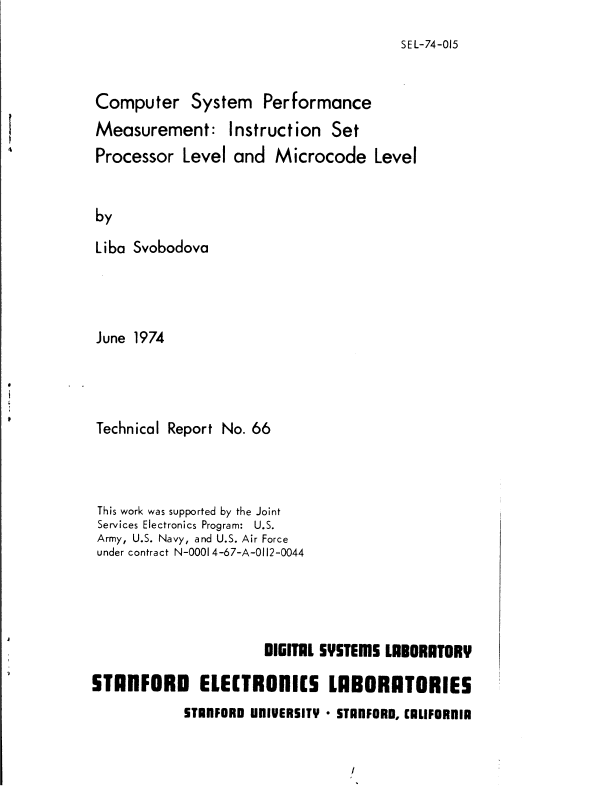 SEL-74-015

Computer System Performance Measurement: Instruction Set Processor Level and Microcode Level

by

Liba Svobodova

June 1974

Technical Report No. 66

This work was supported by the Joint Services Electronics Program: U.S. Army, U.S. Navy, and U.S. Air Force under contract N-00014-67-A-0112-0044

DIGITAL SYSTEMS LABORATORY

STANFORD ELECTRONICS LABORATORIES

STANFORD UNIVERSITY · STANFORD, CALIFORNIA